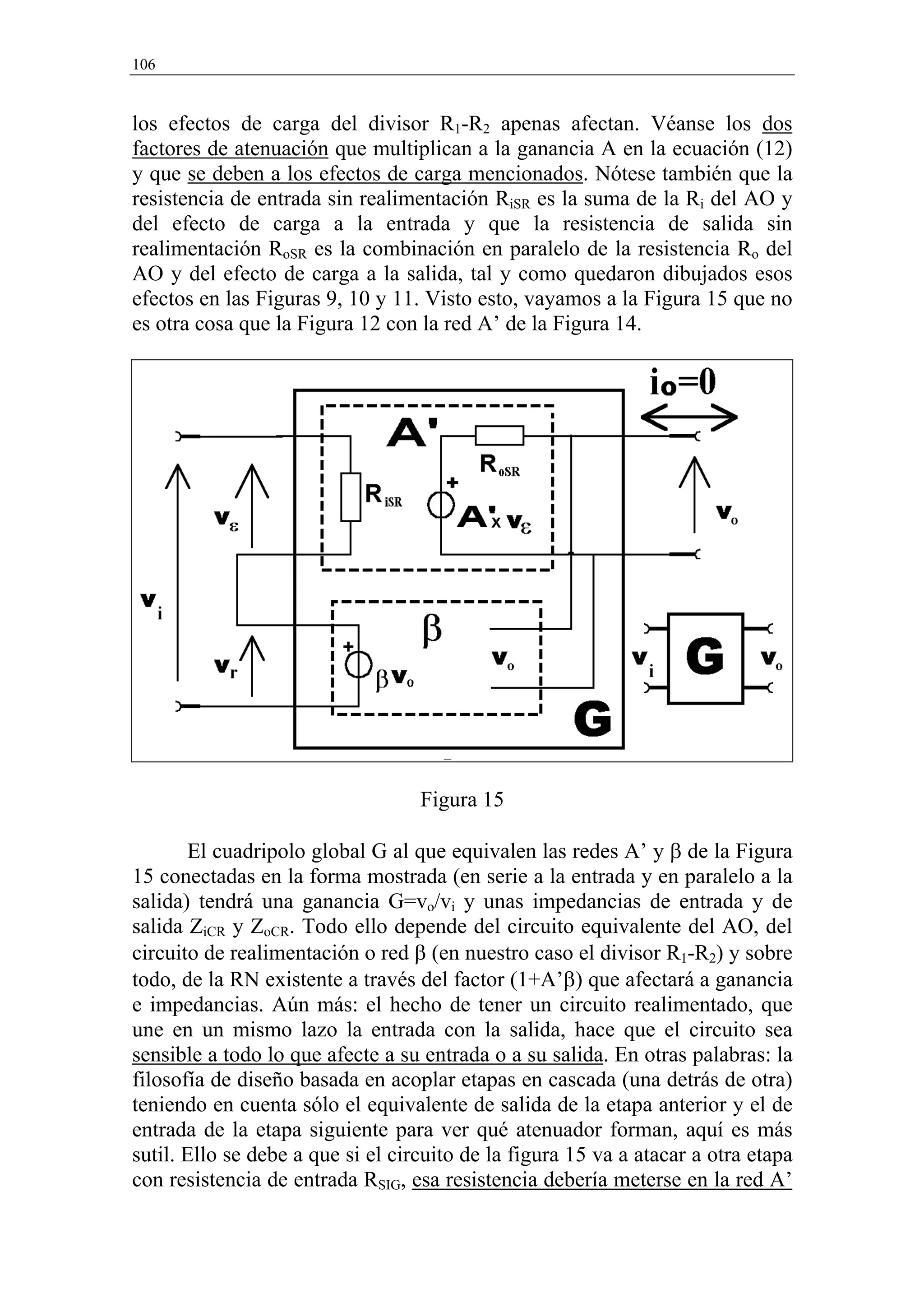 106

los efectos de carga del divisor $R_1$-$R_2$ apenas afectan. Véanse los dos factores de atenuación que multiplican a la ganancia A en la ecuación (12) y que se deben a los efectos de carga mencionados. Nótese también que la resistencia de entrada sin realimentación $R_{iSR}$ es la suma de la $R_i$ del AO y del efecto de carga a la entrada y que la resistencia de salida sin realimentación $R_{oSR}$ es la combinación en paralelo de la resistencia $R_o$ del AO y del efecto de carga a la salida, tal y como quedaron dibujados esos efectos en las Figuras 9, 10 y 11. Visto esto, vayamos a la Figura 15 que no es otra cosa que la Figura 12 con la red A' de la Figura 14.

$i_o=0$
A'
$R_{oSR}$
$R_{iSR}$
+
$A'_x v_\varepsilon$
$v_\varepsilon$
$v_o$
$v_i$
$\beta$
+
$\beta v_o$
$v_o$
$v_r$
G
$v_i$
G
$v_o$

Figura 15

El cuadripolo global G al que equivalen las redes A' y β de la Figura 15 conectadas en la forma mostrada (en serie a la entrada y en paralelo a la salida) tendrá una ganancia $G=v_o/v_i$ y unas impedancias de entrada y de salida $Z_{iCR}$ y $Z_{oCR}$. Todo ello depende del circuito equivalente del AO, del circuito de realimentación o red β (en nuestro caso el divisor $R_1$-$R_2$) y sobre todo, de la RN existente a través del factor (1+A'β) que afectará a ganancia e impedancias. Aún más: el hecho de tener un circuito realimentado, que une en un mismo lazo la entrada con la salida, hace que el circuito sea sensible a todo lo que afecte a su entrada o a su salida. En otras palabras: la filosofía de diseño basada en acoplar etapas en cascada (una detrás de otra) teniendo en cuenta sólo el equivalente de salida de la etapa anterior y el de entrada de la etapa siguiente para ver qué atenuador forman, aquí es más sutil. Ello se debe a que si el circuito de la figura 15 va a atacar a otra etapa con resistencia de entrada $R_{SIG}$, esa resistencia debería meterse en la red A'